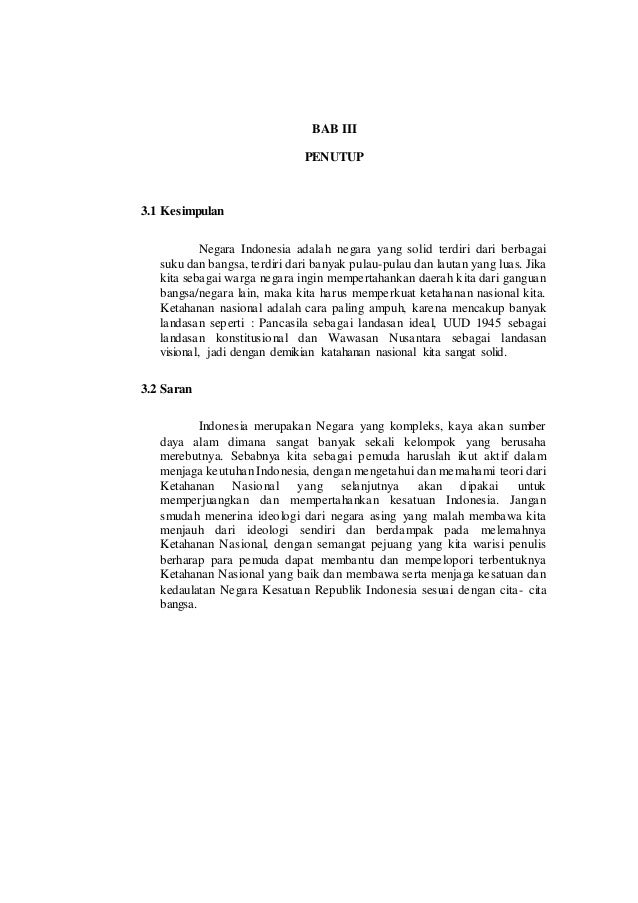 BAB III

PENUTUP

3.1 Kesimpulan

Negara Indonesia adalah negara yang solid terdiri dari berbagai suku dan bangsa, terdiri dari banyak pulau-pulau dan lautan yang luas. Jika kita sebagai warga negara ingin mempertahankan daerah kita dari ganguan bangsa/negara lain, maka kita harus memperkuat ketahanan nasional kita. Ketahanan nasional adalah cara paling ampuh, karena mencakup banyak landasan seperti : Pancasila sebagai landasan ideal, UUD 1945 sebagai landasan konstitusional dan Wawasan Nusantara sebagai landasan visional, jadi dengan demikian katahanan nasional kita sangat solid.

3.2 Saran

Indonesia merupakan Negara yang kompleks, kaya akan sumber daya alam dimana sangat banyak sekali kelompok yang berusaha merebutnya. Sebabnya kita sebagai pemuda haruslah ikut aktif dalam menjaga keutuhan Indonesia, dengan mengetahui dan memahami teori dari Ketahanan Nasional yang selanjutnya akan dipakai untuk memperjuangkan dan mempertahankan kesatuan Indonesia. Jangan smudah menerina ideologi dari negara asing yang malah membawa kita menjauh dari ideologi sendiri dan berdampak pada melemahnya Ketahanan Nasional, dengan semangat pejuang yang kita warisi penulis berharap para pemuda dapat membantu dan mempelopori terbentuknya Ketahanan Nasional yang baik dan membawa serta menjaga kesatuan dan kedaulatan Negara Kesatuan Republik Indonesia sesuai dengan cita- cita bangsa.